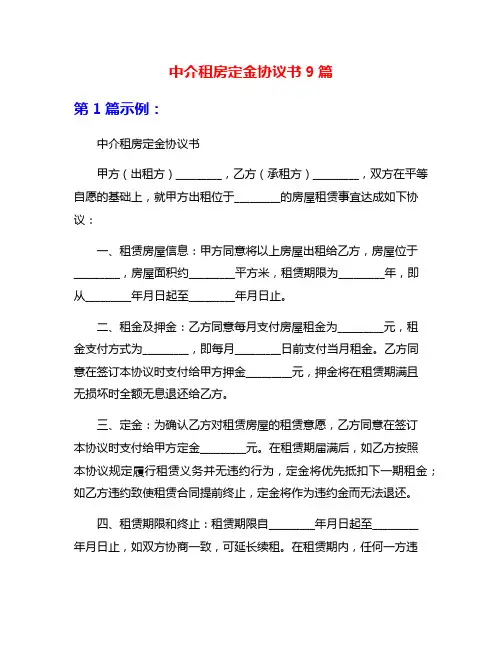 中介租房定金协议书 9 篇

第 1 篇示例：

中介租房定金协议书

甲方（出租方）________，乙方（承租方）________，双方在平等自愿的基础上，就甲方出租位于________的房屋租赁事宜达成如下协议：

一、租赁房屋信息：甲方同意将以上房屋出租给乙方，房屋位于________，房屋面积约________平方米，租赁期限为________年，即从________年月日起至________年月日止。

二、租金及押金：乙方同意每月支付房屋租金为________元，租金支付方式为________，即每月________日前支付当月租金。乙方同意在签订本协议时支付给甲方押金________元，押金将在租赁期满且无损坏时全额无息退还给乙方。

三、定金：为确认乙方对租赁房屋的租赁意愿，乙方同意在签订本协议时支付给甲方定金________元。在租赁期届满后，如乙方按照本协议规定履行租赁义务并无违约行为，定金将优先抵扣下一期租金；如乙方违约致使租赁合同提前终止，定金将作为违约金而无法退还。

四、租赁期限和终止：租赁期限自________年月日起至________年月日止，如双方协商一致，可延长续租。在租赁期内，任何一方违